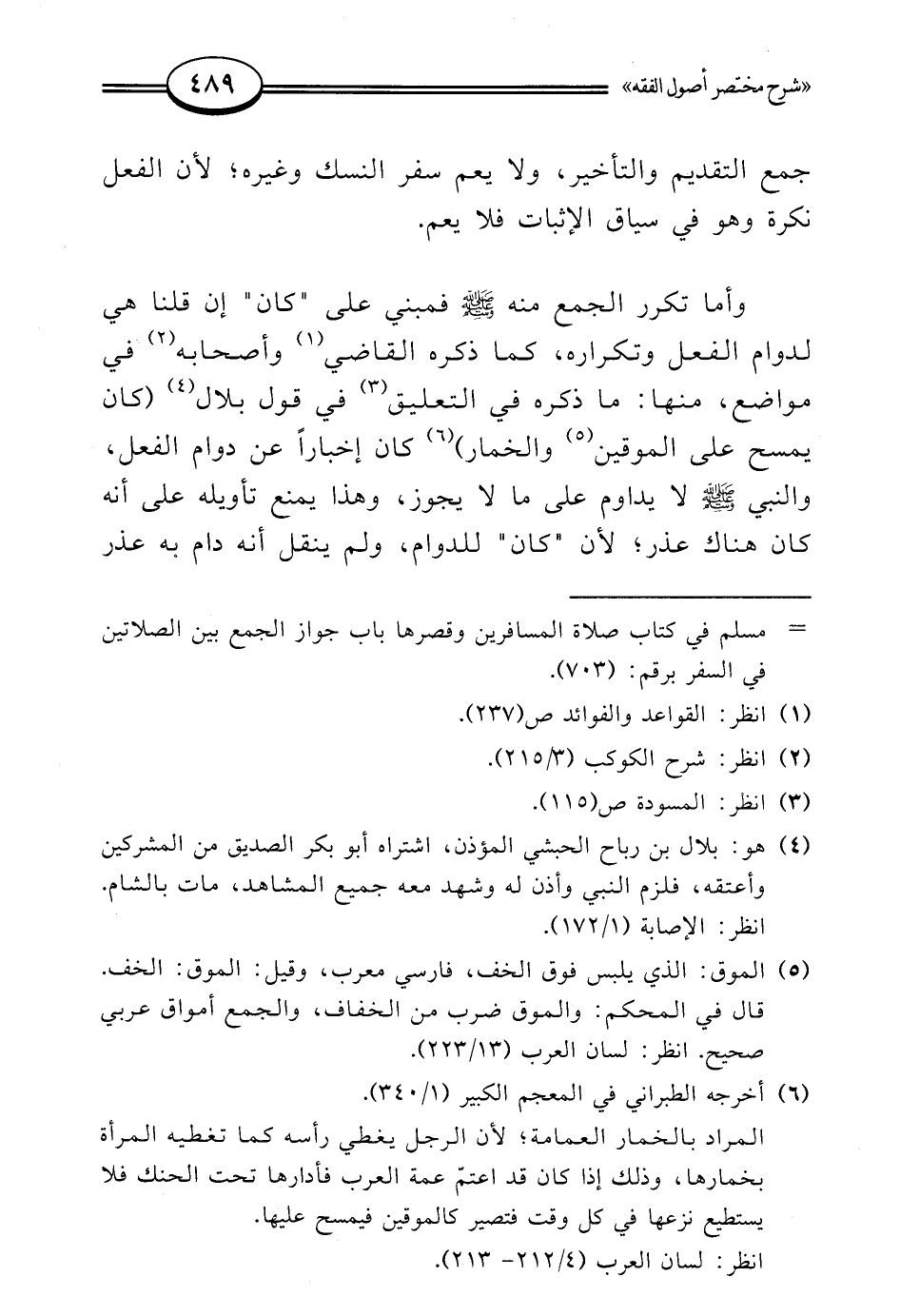 «شرح مختصر أصول الفقه» ٤٨٩

جمع التقديم والتأخير، ولا يعم سفر النسك وغيره؛ لأن الفعل نكرة وهو في سياق الإثبات فلا يعم.

وأما تكرر الجمع منه ﷺ فمبني على "كان" إن قلنا هي لدوام الفعل وتكراره، كما ذكره القاضي$^{(١)}$ وأصحابه$^{(٢)}$ في مواضع، منها: ما ذكره في التعليق$^{(٣)}$ في قول بلال$^{(٤)}$ (كان يمسح على الموقين$^{(٥)}$ والخمار)$^{(٦)}$ كان إخباراً عن دوام الفعل، والنبي ﷺ لا يداوم على ما لا يجوز، وهذا يمنع تأويله على أنه كان هناك عذر؛ لأن "كان" للدوام، ولم ينقل أنه دام به عذر

= مسلم في كتاب صلاة المسافرين وقصرها باب جواز الجمع بين الصلاتين في السفر برقم: (٧٠٣).
(١) انظر: القواعد والفوائد ص(٢٣٧).
(٢) انظر: شرح الكوكب (٢١٥/٣).
(٣) انظر: المسودة ص(١١٥).
(٤) هو: بلال بن رباح الحبشي المؤذن، اشتراه أبو بكر الصديق من المشركين وأعتقه، فلزم النبي وأذن له وشهد معه جميع المشاهد، مات بالشام. انظر: الإصابة (١٧٢/١).
(٥) الموق: الذي يلبس فوق الخف، فارسي معرب، وقيل: الموق: الخف. قال في المحكم: والموق ضرب من الخفاف، والجمع أمواق عربي صحيح. انظر: لسان العرب (٢٢٣/١٣).
(٦) أخرجه الطبراني في المعجم الكبير (٣٤٠/١).
المراد بالخمار العمامة؛ لأن الرجل يغطي رأسه كما تغطيه المرأة بخمارها، وذلك إذا كان قد اعتمّ عمة العرب فأدارها تحت الحنك فلا يستطيع نزعها في كل وقت فتصير كالموقين فيمسح عليها.
انظر: لسان العرب (٢١٢/٤- ٢١٣).